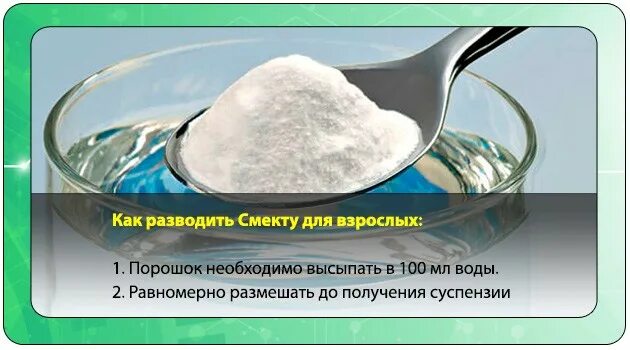 Как разводить Смекту для взрослых:

1. Порошок необходимо высыпать в 100 мл воды.
2. Равномерно размешать до получения суспензии